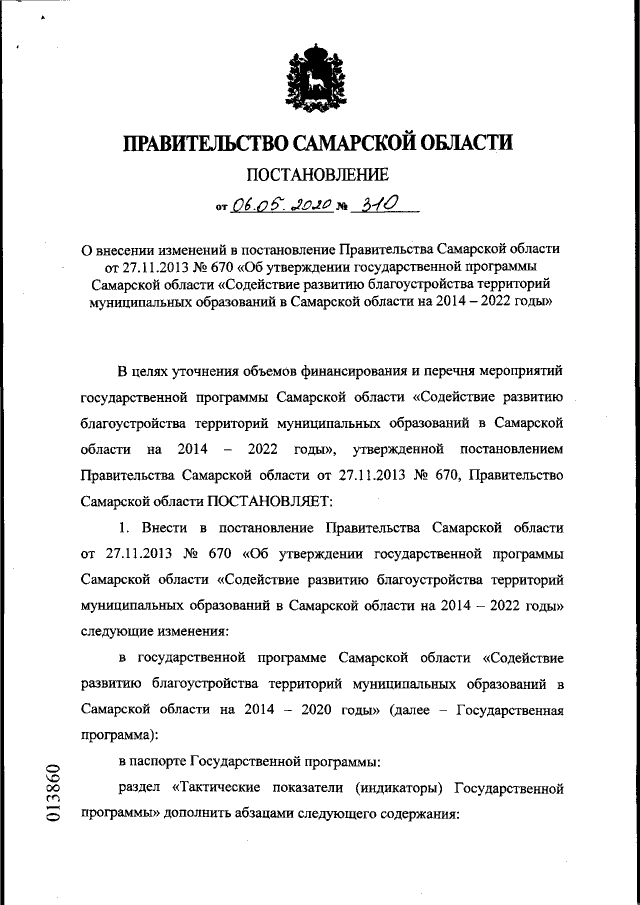 ПРАВИТЕЛЬСТВО САМАРСКОЙ ОБЛАСТИ

ПОСТАНОВЛЕНИЕ

от 06.05.2020 № 310

О внесении изменений в постановление Правительства Самарской области от 27.11.2013 № 670 «Об утверждении государственной программы Самарской области «Содействие развитию благоустройства территорий муниципальных образований в Самарской области на 2014 – 2022 годы»

В целях уточнения объемов финансирования и перечня мероприятий государственной программы Самарской области «Содействие развитию благоустройства территорий муниципальных образований в Самарской области на 2014 – 2022 годы», утвержденной постановлением Правительства Самарской области от 27.11.2013 № 670, Правительство Самарской области ПОСТАНОВЛЯЕТ:

1. Внести в постановление Правительства Самарской области от 27.11.2013 № 670 «Об утверждении государственной программы Самарской области «Содействие развитию благоустройства территорий муниципальных образований в Самарской области на 2014 – 2022 годы» следующие изменения:

в государственной программе Самарской области «Содействие развитию благоустройства территорий муниципальных образований в Самарской области на 2014 – 2020 годы» (далее – Государственная программа):

в паспорте Государственной программы:

раздел «Тактические показатели (индикаторы) Государственной программы» дополнить абзацами следующего содержания:

013860